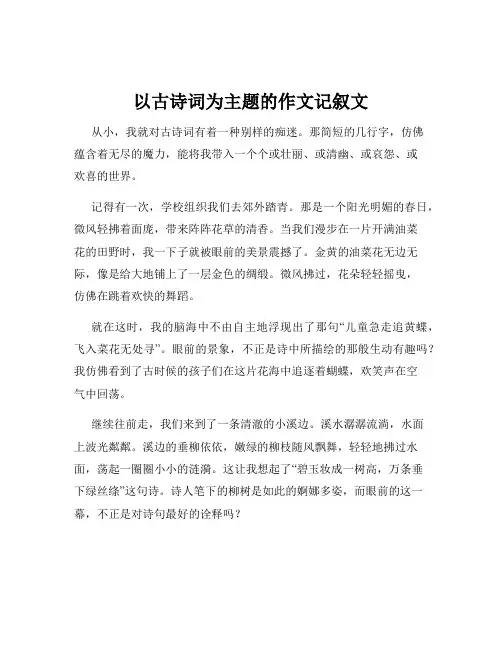 以古诗词为主题的作文记叙文

从小，我就对古诗词有着一种别样的痴迷。那简短的几行字，仿佛蕴含着无尽的魔力，能将我带入一个个或壮丽、或清幽、或哀怨、或欢喜的世界。

记得有一次，学校组织我们去郊外踏青。那是一个阳光明媚的春日，微风轻拂着面庞，带来阵阵花草的清香。当我们漫步在一片开满油菜花的田野时，我一下子就被眼前的美景震撼了。金黄的油菜花无边无际，像是给大地铺上了一层金色的绸缎。微风拂过，花朵轻轻摇曳，仿佛在跳着欢快的舞蹈。

就在这时，我的脑海中不由自主地浮现出了那句“儿童急走追黄蝶，飞入菜花无处寻”。眼前的景象，不正是诗中所描绘的那般生动有趣吗？我仿佛看到了古时候的孩子们在这片花海中追逐着蝴蝶，欢笑声在空气中回荡。

继续往前走，我们来到了一条清澈的小溪边。溪水潺潺流淌，水面上波光粼粼。溪边的垂柳依依，嫩绿的柳枝随风飘舞，轻轻地拂过水面，荡起一圈圈小小的涟漪。这让我想起了“碧玉妆成一树高，万条垂下绿丝绦”这句诗。诗人笔下的柳树是如此的婀娜多姿，而眼前的这一幕，不正是对诗句最好的诠释吗？